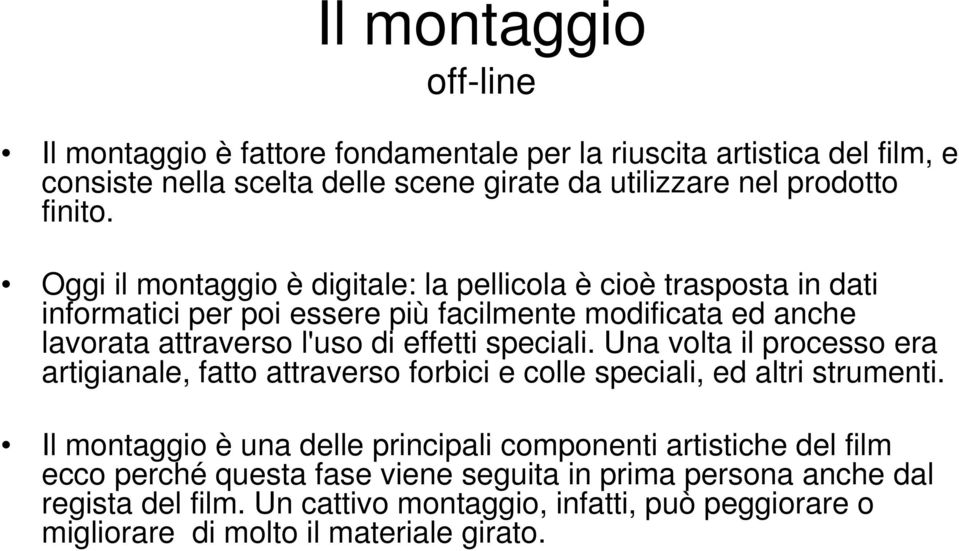 Il montaggio
off-line

• Il montaggio è fattore fondamentale per la riuscita artistica del film, e consiste nella scelta delle scene girate da utilizzare nel prodotto finito.

• Oggi il montaggio è digitale: la pellicola è cioè trasposta in dati informatici per poi essere più facilmente modificata ed anche lavorata attraverso l'uso di effetti speciali. Una volta il processo era artigianale, fatto attraverso forbici e colle speciali, ed altri strumenti.

• Il montaggio è una delle principali componenti artistiche del film ecco perché questa fase viene seguita in prima persona anche dal regista del film. Un cattivo montaggio, infatti, può peggiorare o migliorare di molto il materiale girato.